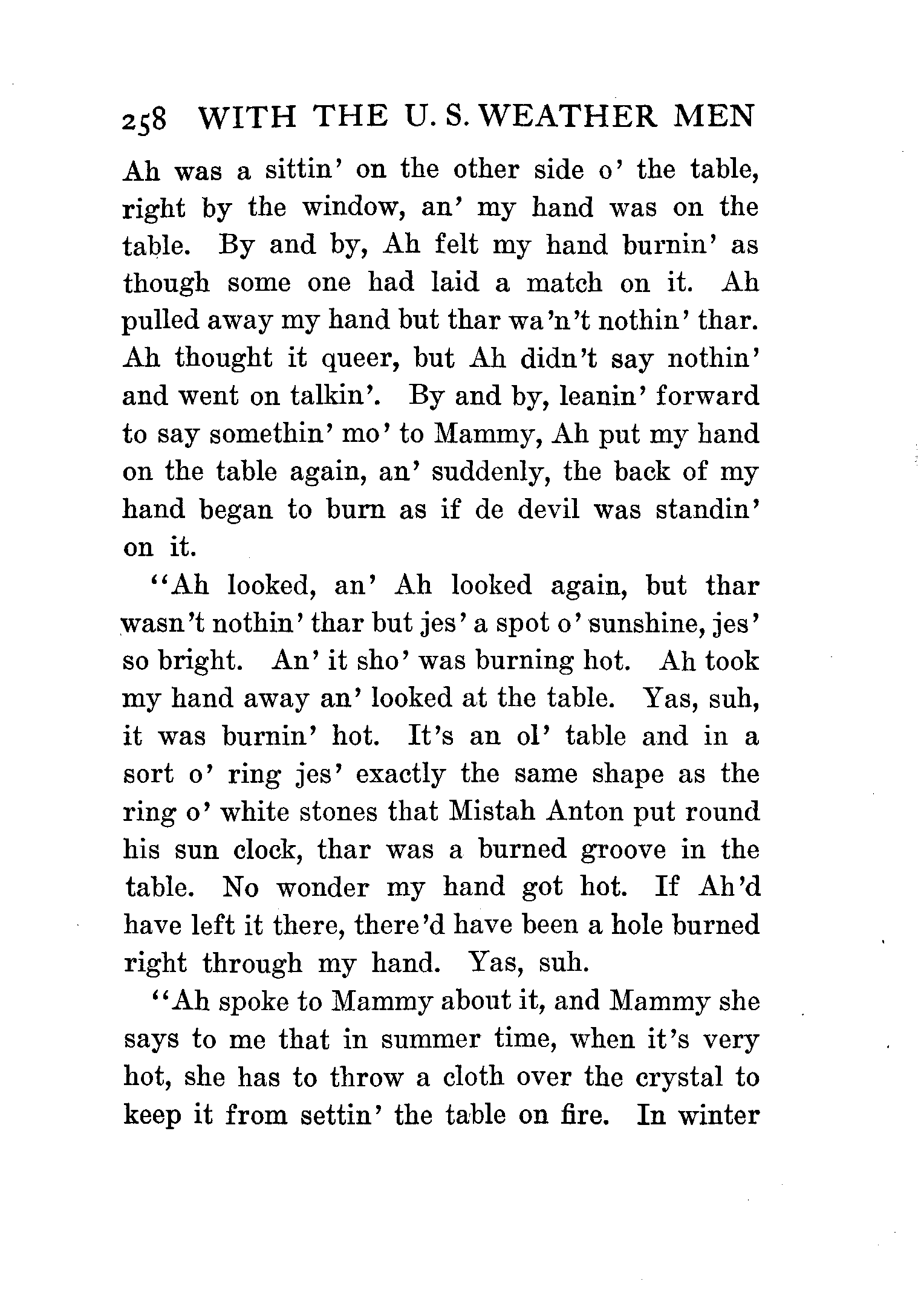 258 WITH THE U. S. WEATHER MEN

Ah was a sittin' on the other side o' the table, right by the window, an' my hand was on the table. By and by, Ah felt my hand burnin' as though some one had laid a match on it. Ah pulled away my hand but thar wa'n't nothin' thar. Ah thought it queer, but Ah didn't say nothin' and went on talkin'. By and by, leanin' forward to say somethin' mo' to Mammy, Ah put my hand on the table again, an' suddenly, the back of my hand began to burn as if de devil was standin' on it.

"Ah looked, an' Ah looked again, but thar wasn't nothin' thar but jes' a spot o' sunshine, jes' so bright. An' it sho' was burning hot. Ah took my hand away an' looked at the table. Yas, suh, it was burnin' hot. It's an ol' table and in a sort o' ring jes' exactly the same shape as the ring o' white stones that Mistah Anton put round his sun clock, thar was a burned groove in the table. No wonder my hand got hot. If Ah'd have left it there, there'd have been a hole burned right through my hand. Yas, suh.

"Ah spoke to Mammy about it, and Mammy she says to me that in summer time, when it's very hot, she has to throw a cloth over the crystal to keep it from settin' the table on fire. In winter